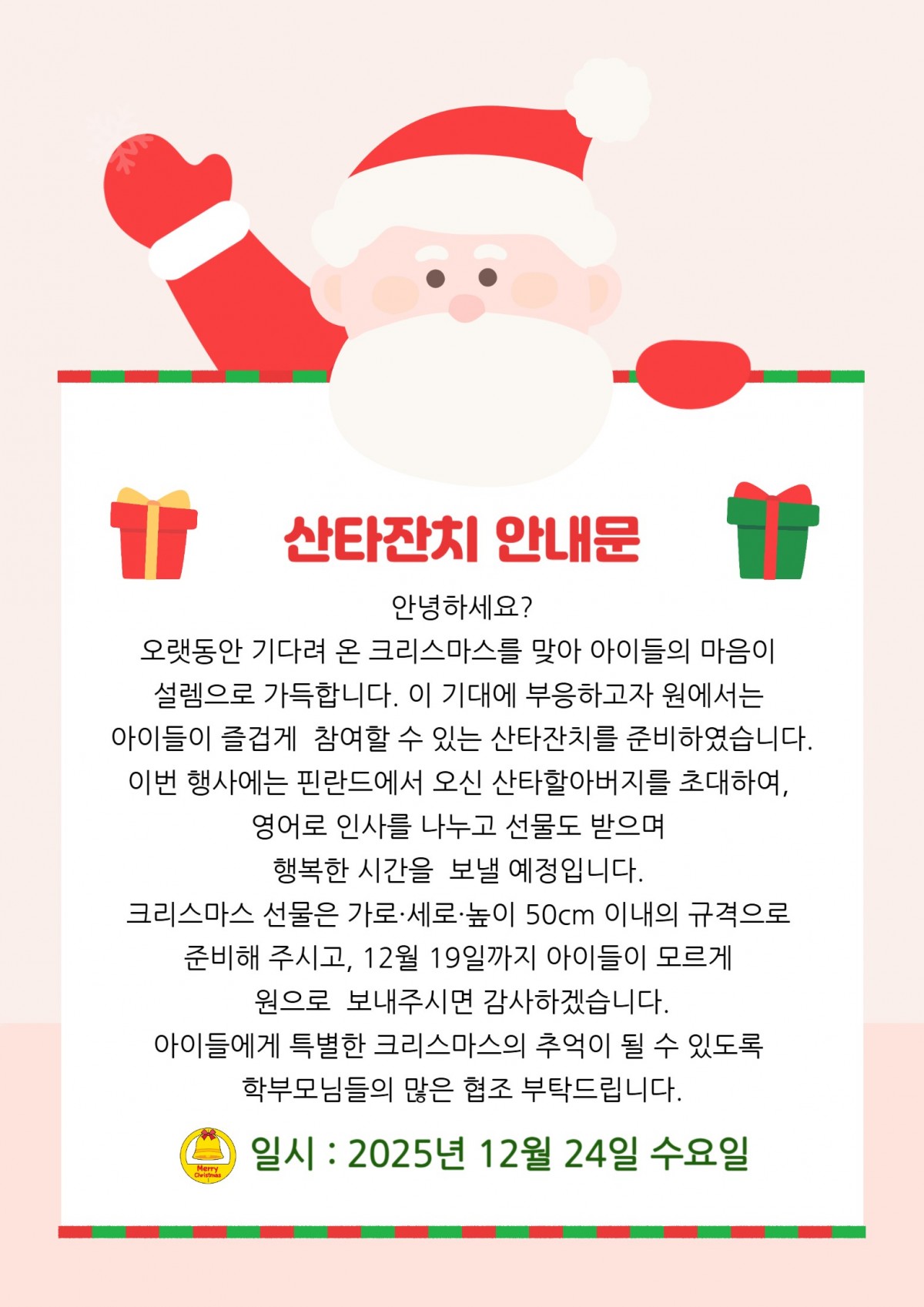 산타잔치 안내문

안녕하세요?
오랫동안 기다려 온 크리스마스를 맞아 아이들의 마음이 설렘으로 가득합니다. 이 기대에 부응하고자 원에서는 아이들이 즐겁게 참여할 수 있는 산타잔치를 준비하였습니다. 이번 행사에는 핀란드에서 오신 산타할아버지를 초대하여, 영어로 인사를 나누고 선물도 받으며 행복한 시간을 보낼 예정입니다.
크리스마스 선물은 가로·세로·높이 50cm 이내의 규격으로 준비해 주시고, 12월 19일까지 아이들이 모르게 원으로 보내주시면 감사하겠습니다.
아이들에게 특별한 크리스마스의 추억이 될 수 있도록 학부모님들의 많은 협조 부탁드립니다.

Merry Christmas

일시 : 2025년 12월 24일 수요일